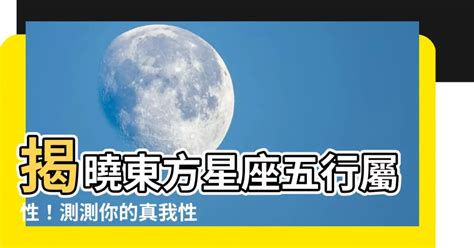 揭曉東方星座五行屬性！測測你的真我性